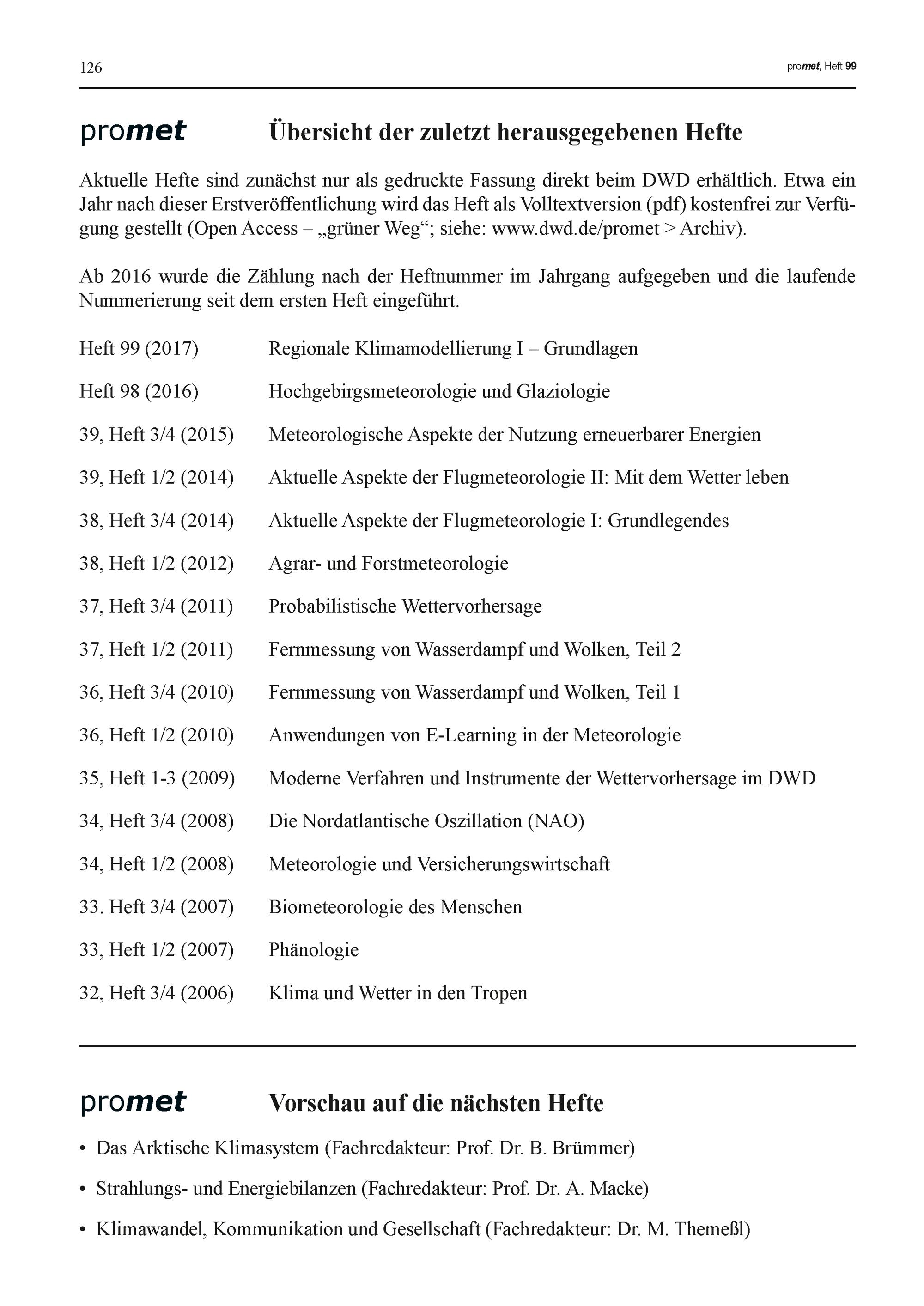 126 promet, Heft 99

promet Übersicht der zuletzt herausgegebenen Hefte

Aktuelle Hefte sind zunächst nur als gedruckte Fassung direkt beim DWD erhältlich. Etwa ein Jahr nach dieser Erstveröffentlichung wird das Heft als Volltextversion (pdf) kostenfrei zur Verfügung gestellt (Open Access – „grüner Weg“; siehe: www.dwd.de/promet > Archiv).

Ab 2016 wurde die Zählung nach der Heftnummer im Jahrgang aufgegeben und die laufende Nummerierung seit dem ersten Heft eingeführt.

Heft 99 (2017) Regionale Klimamodellierung I – Grundlagen

Heft 98 (2016) Hochgebirgsmeteorologie und Glaziologie

39, Heft 3/4 (2015) Meteorologische Aspekte der Nutzung erneuerbarer Energien

39, Heft 1/2 (2014) Aktuelle Aspekte der Flugmeteorologie II: Mit dem Wetter leben

38, Heft 3/4 (2014) Aktuelle Aspekte der Flugmeteorologie I: Grundlegendes

38, Heft 1/2 (2012) Agrar- und Forstmeteorologie

37, Heft 3/4 (2011) Probabilistische Wettervorhersage

37, Heft 1/2 (2011) Fernmessung von Wasserdampf und Wolken, Teil 2

36, Heft 3/4 (2010) Fernmessung von Wasserdampf und Wolken, Teil 1

36, Heft 1/2 (2010) Anwendungen von E-Learning in der Meteorologie

35, Heft 1-3 (2009) Moderne Verfahren und Instrumente der Wettervorhersage im DWD

34, Heft 3/4 (2008) Die Nordatlantische Oszillation (NAO)

34, Heft 1/2 (2008) Meteorologie und Versicherungswirtschaft

33. Heft 3/4 (2007) Biometeorologie des Menschen

33, Heft 1/2 (2007) Phänologie

32, Heft 3/4 (2006) Klima und Wetter in den Tropen

promet Vorschau auf die nächsten Hefte

• Das Arktische Klimasystem (Fachredakteur: Prof. Dr. B. Brümmer)

• Strahlungs- und Energiebilanzen (Fachredakteur: Prof. Dr. A. Macke)

• Klimawandel, Kommunikation und Gesellschaft (Fachredakteur: Dr. M. Themeßl)